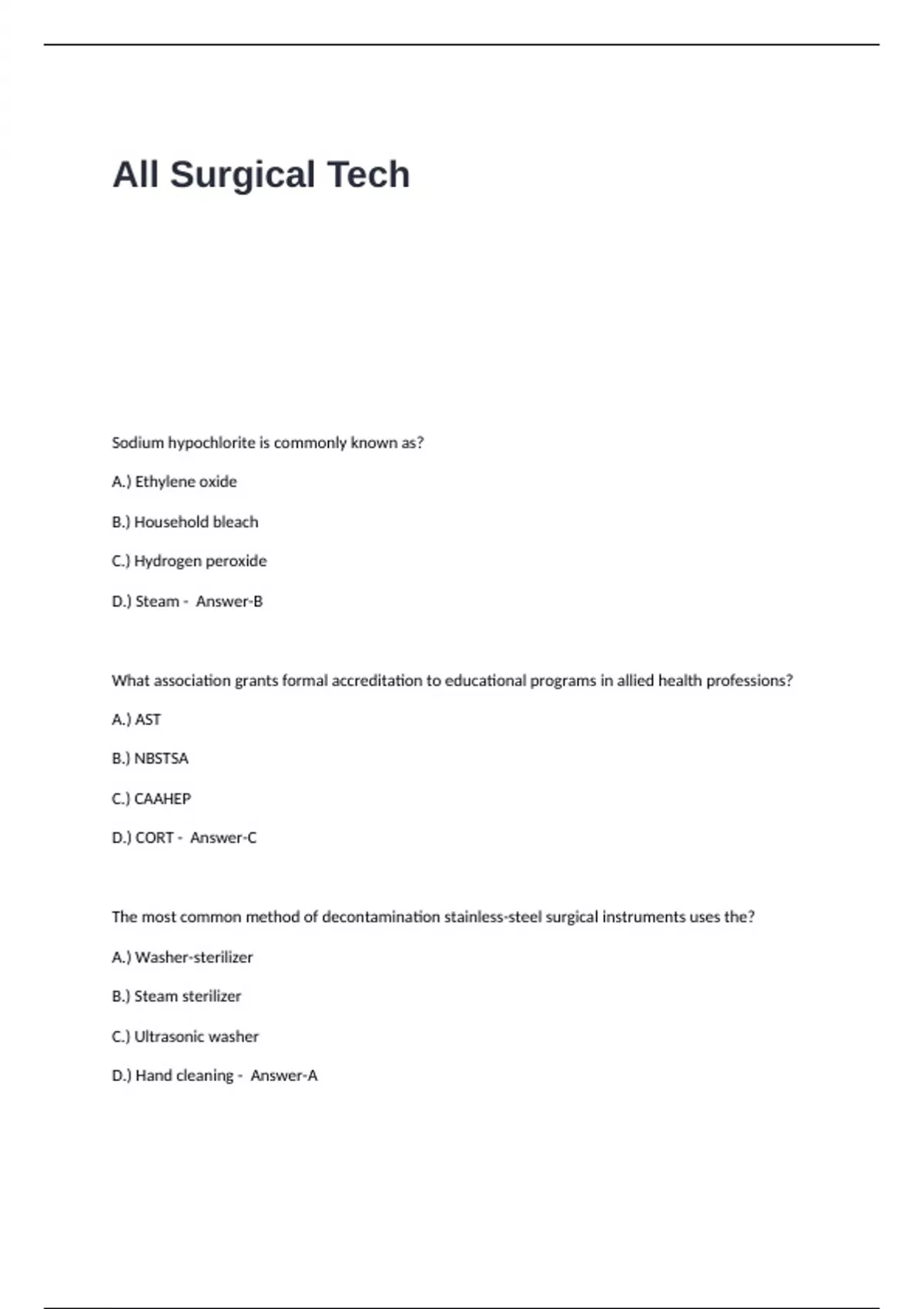 All Surgical Tech

Sodium hypochlorite is commonly known as?

A.) Ethylene oxide

B.) Household bleach

C.) Hydrogen peroxide

D.) Steam - Answer-B

What association grants formal accreditation to educational programs in allied health professions?

A.) AST

B.) NBSTSA

C.) CAAHEP

D.) CORT - Answer-C

The most common method of decontamination stainless-steel surgical instruments uses the?

A.) Washer-sterilizer

B.) Steam sterilizer

C.) Ultrasonic washer

D.) Hand cleaning - Answer-A